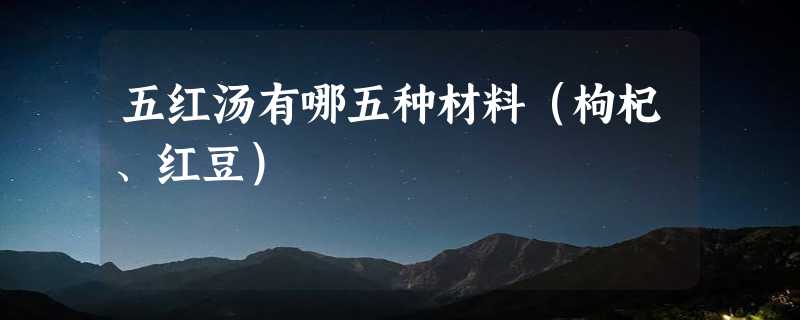 五红汤有哪五种材料（枸杞、红豆）